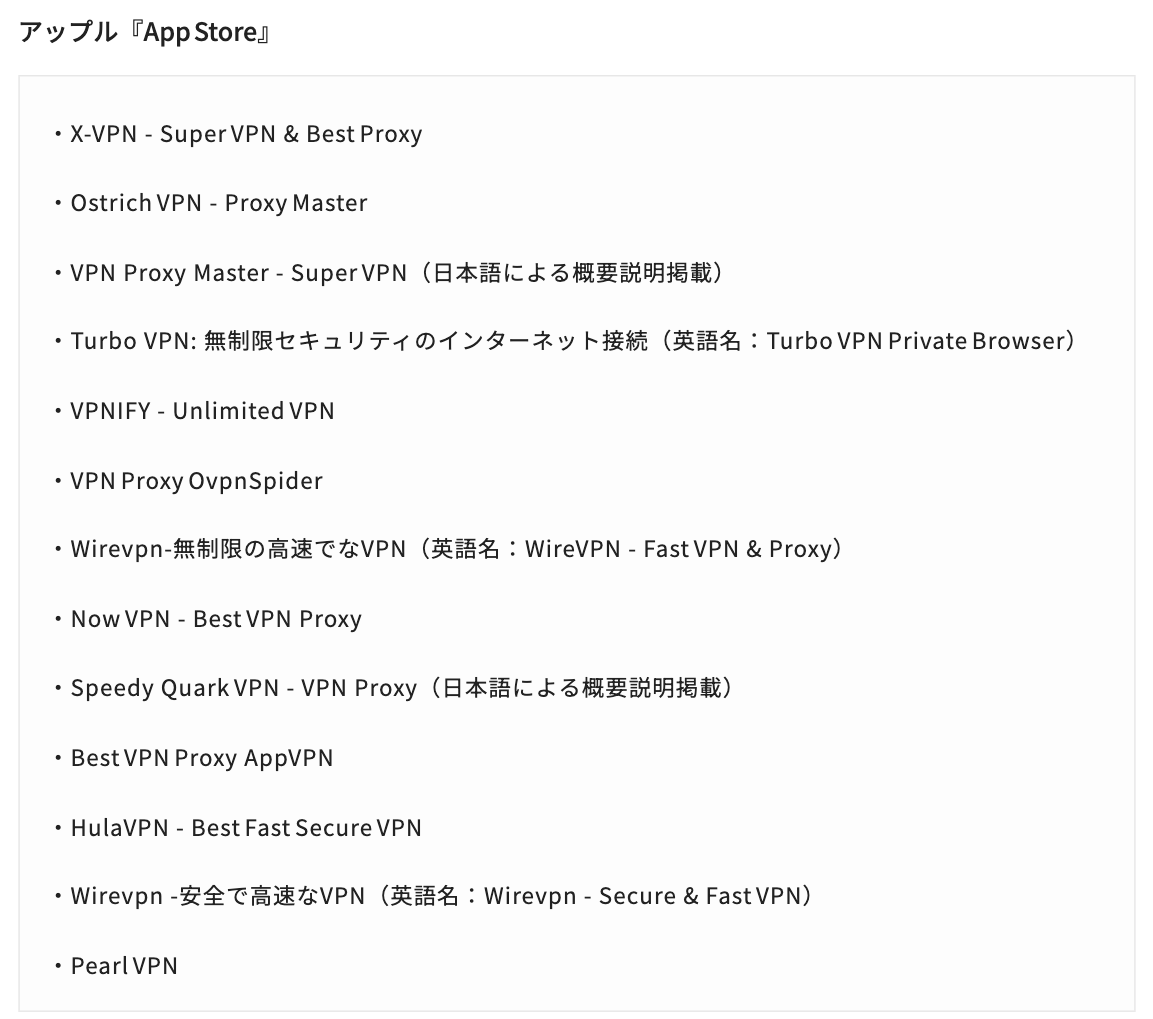 アップル『App Store』

・X-VPN - Super VPN & Best Proxy

・Ostrich VPN - Proxy Master

・VPN Proxy Master - Super VPN（日本語による概要説明掲載）

・Turbo VPN: 無制限セキュリティのインターネット接続（英語名：Turbo VPN Private Browser）

・VPNIFY - Unlimited VPN

・VPN Proxy OvpnSpider

・Wirevpn-無制限の高速でなVPN（英語名：WireVPN - Fast VPN & Proxy）

・Now VPN - Best VPN Proxy

・Speedy Quark VPN - VPN Proxy（日本語による概要説明掲載）

・Best VPN Proxy AppVPN

・HulaVPN - Best Fast Secure VPN

・Wirevpn -安全で高速なVPN（英語名：Wirevpn - Secure & Fast VPN）

・Pearl VPN